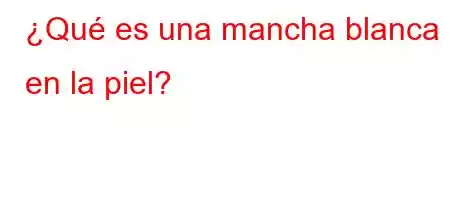 ¿Qué es una mancha blanca en la piel?